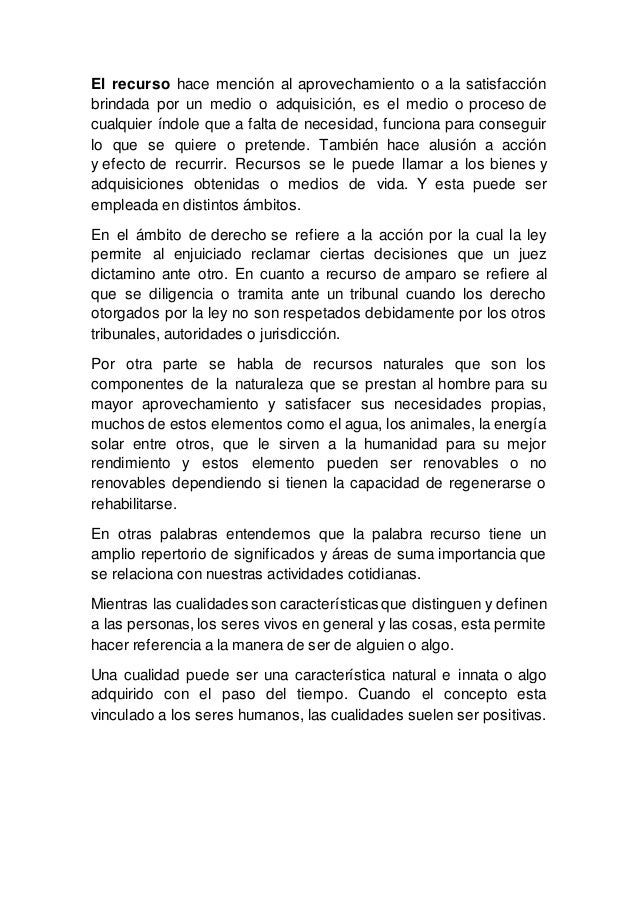 El recurso hace mención al aprovechamiento o a la satisfacción brindada por un medio o adquisición, es el medio o proceso de cualquier índole que a falta de necesidad, funciona para conseguir lo que se quiere o pretende. También hace alusión a acción y efecto de recurrir. Recursos se le puede llamar a los bienes y adquisiciones obtenidas o medios de vida. Y esta puede ser empleada en distintos ámbitos.

En el ámbito de derecho se refiere a la acción por la cual la ley permite al enjuiciado reclamar ciertas decisiones que un juez dictamino ante otro. En cuanto a recurso de amparo se refiere al que se diligencia o tramita ante un tribunal cuando los derecho otorgados por la ley no son respetados debidamente por los otros tribunales, autoridades o jurisdicción.

Por otra parte se habla de recursos naturales que son los componentes de la naturaleza que se prestan al hombre para su mayor aprovechamiento y satisfacer sus necesidades propias, muchos de estos elementos como el agua, los animales, la energía solar entre otros, que le sirven a la humanidad para su mejor rendimiento y estos elemento pueden ser renovables o no renovables dependiendo si tienen la capacidad de regenerarse o rehabilitarse.

En otras palabras entendemos que la palabra recurso tiene un amplio repertorio de significados y áreas de suma importancia que se relaciona con nuestras actividades cotidianas.

Mientras las cualidades son características que distinguen y definen a las personas, los seres vivos en general y las cosas, esta permite hacer referencia a la manera de ser de alguien o algo.

Una cualidad puede ser una característica natural e innata o algo adquirido con el paso del tiempo. Cuando el concepto esta vinculado a los seres humanos, las cualidades suelen ser positivas.